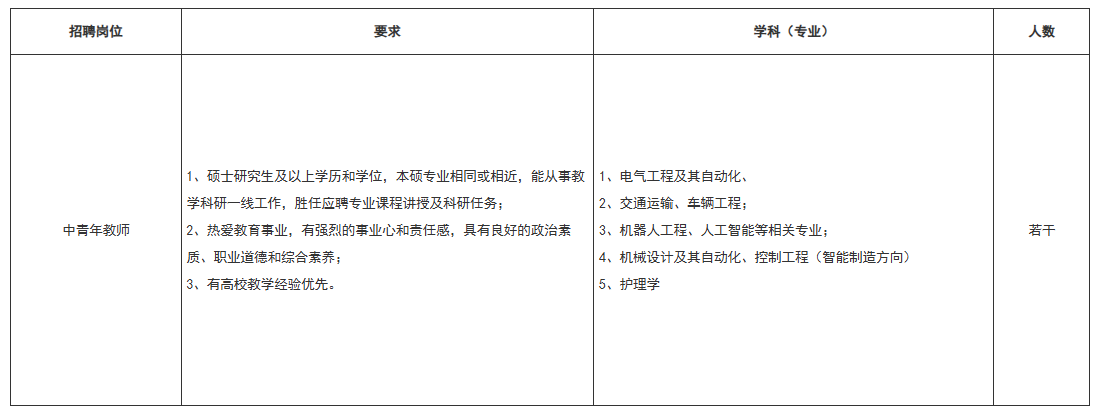 | 招聘岗位 | 要求 | 学科（专业） | 人数 |
|---|---|---|---|
| 中青年教师 | 1、硕士研究生及以上学历和学位，本硕专业相同或相近，能从事教学科研一线工作，胜任应聘专业课程讲授及科研任务；<br>2、热爱教育事业，有强烈的事业心和责任感，具有良好的政治素质、职业道德和综合素养；<br>3、有高校教学经验优先。 | 1、电气工程及其自动化、<br>2、交通运输、车辆工程；<br>3、机器人工程、人工智能等相关专业；<br>4、机械设计及其自动化、控制工程（智能制造方向）<br>5、护理学 | 若干 |